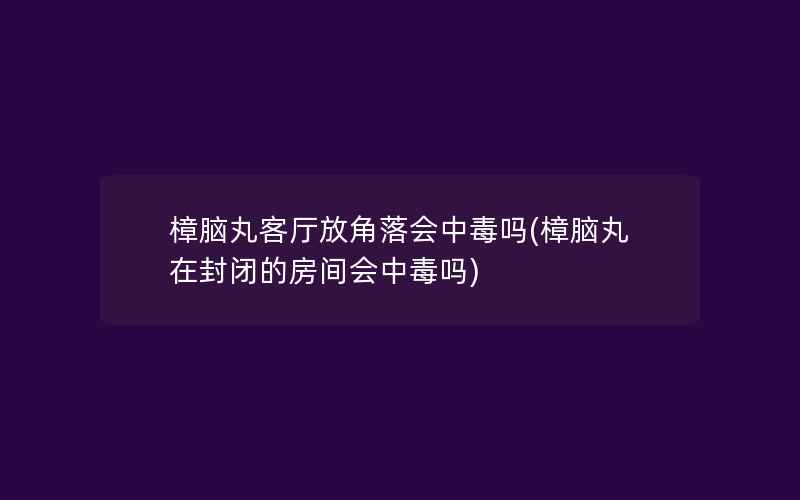 樟脑丸客厅放角落会中毒吗(樟脑丸在封闭的房间会中毒吗)